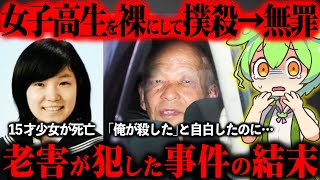 女子高生を裸にして撲殺→無罪

15才少女が死亡

「俺が殺した」と自白したのに…

老害が犯した事件の結末